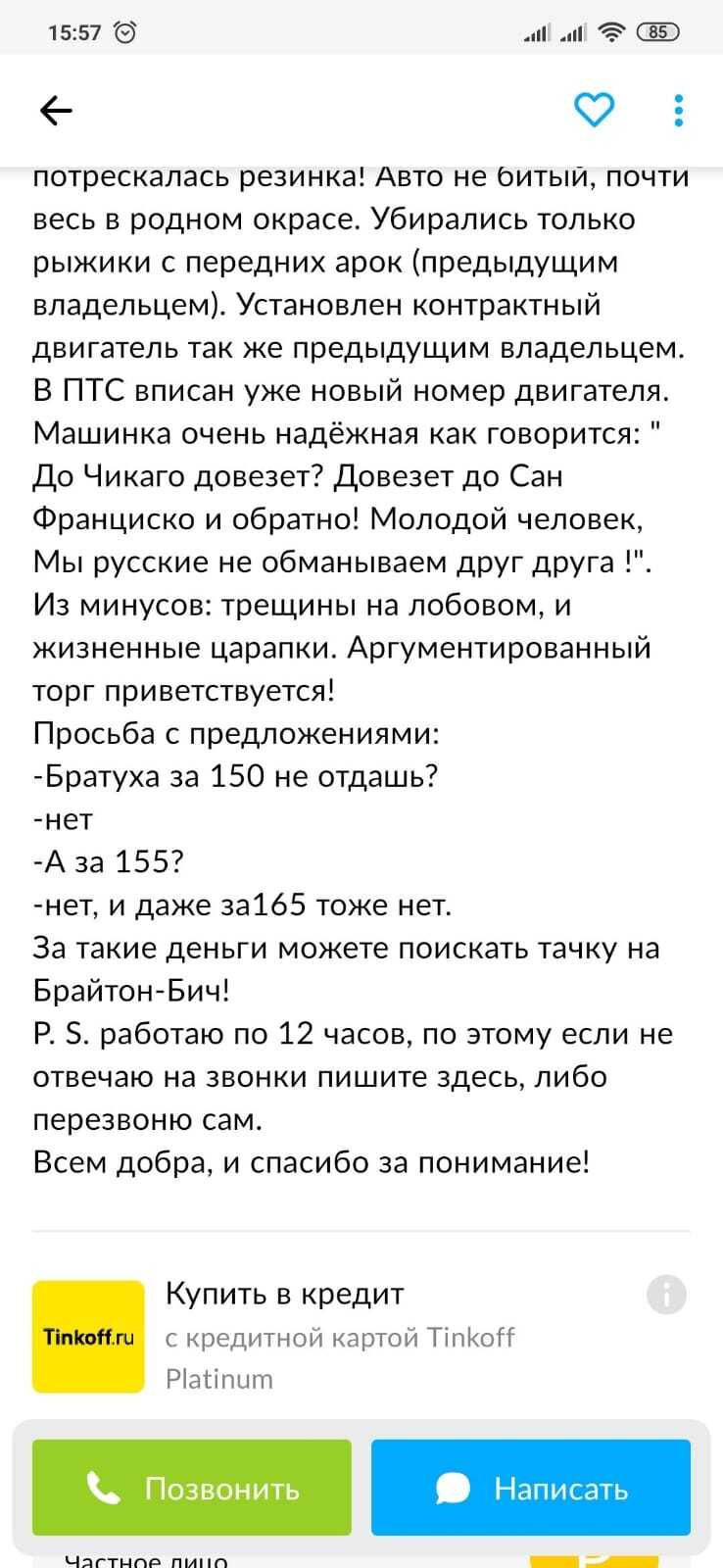 15:57

85

потрескалась резинка! Авто не битый, почти весь в родном окрасе. Убирались только рыжики с передних арок (предыдущим владельцем). Установлен контрактный двигатель так же предыдущим владельцем. В ПТС вписан уже новый номер двигателя. Машинка очень надёжная как говорится: " До Чикаго довезет? Довезет до Сан Франциско и обратно! Молодой человек, Мы русские не обманываем друг друга !". Из минусов: трещины на лобовом, и жизненные царапки. Аргументированный торг приветствуется!
Просьба с предложениями:
-Братуха за 150 не отдашь?
-нет
-А за 155?
-нет, и даже за165 тоже нет.
За такие деньги можете поискать тачку на Брайтон-Бич!
P. S. работаю по 12 часов, по этому если не отвечаю на звонки пишите здесь, либо перезвоню сам.
Всем добра, и спасибо за понимание!

Tinkoff.ru
Купить в кредит
с кредитной картой Tinkoff Platinum

Позвонить
Написать

Частное лицо